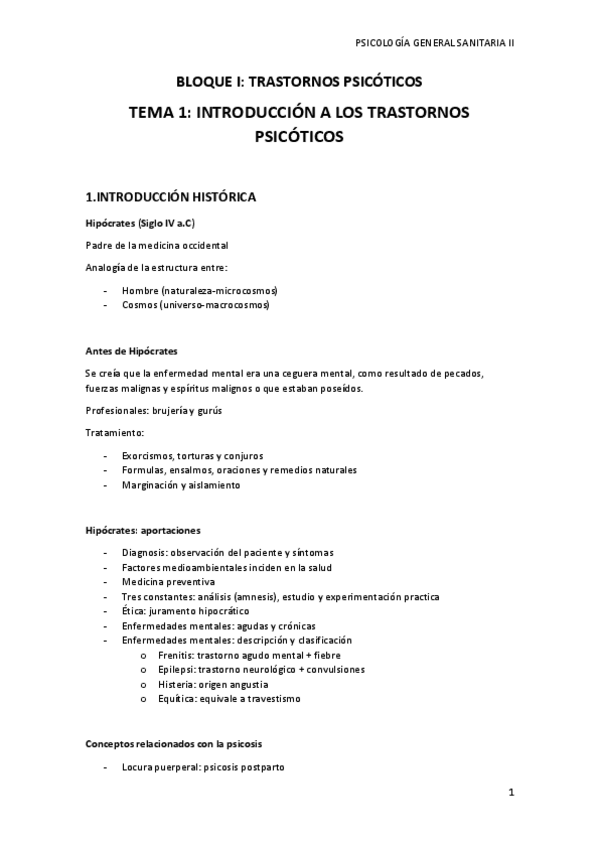 PSICOLOGÍA GENERAL SANITARIA II

BLOQUE I: TRASTORNOS PSICÓTICOS

TEMA 1: INTRODUCCIÓN A LOS TRASTORNOS PSICÓTICOS

1.INTRODUCCIÓN HISTÓRICA

Hipócrates (Siglo IV a.C)

Padre de la medicina occidental

Analogía de la estructura entre:

- Hombre (naturaleza-microcosmos)
- Cosmos (universo-macrocosmos)

Antes de Hipócrates

Se creía que la enfermedad mental era una ceguera mental, como resultado de pecados, fuerzas malignas y espíritus malignos o que estaban poseídos.

Profesionales: brujería y gurús

Tratamiento:

- Exorcismos, torturas y conjuros
- Formulas, ensalmos, oraciones y remedios naturales
- Marginación y aislamiento

Hipócrates: aportaciones

- Diagnosis: observación del paciente y síntomas
- Factores medioambientales inciden en la salud
- Medicina preventiva
- Tres constantes: análisis (amnesis), estudio y experimentación practica
- Ética: juramento hipocrático
- Enfermedades mentales: agudas y crónicas
- Enfermedades mentales: descripción y clasificación
  o Frenitis: trastorno agudo mental + fiebre
  o Epilepsi: trastorno neurológico + convulsiones
  o Histeria: origen angustia
  o Equítica: equivale a travestismo

Conceptos relacionados con la psicosis

- Locura puerperal: psicosis postparto

1